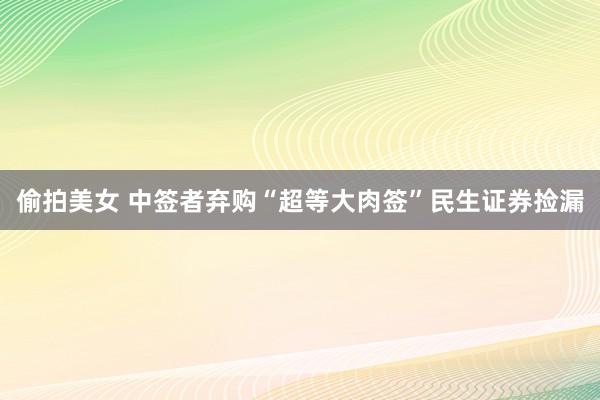 偷拍美女 中签者弃购“超等大肉签”民生证券捡漏